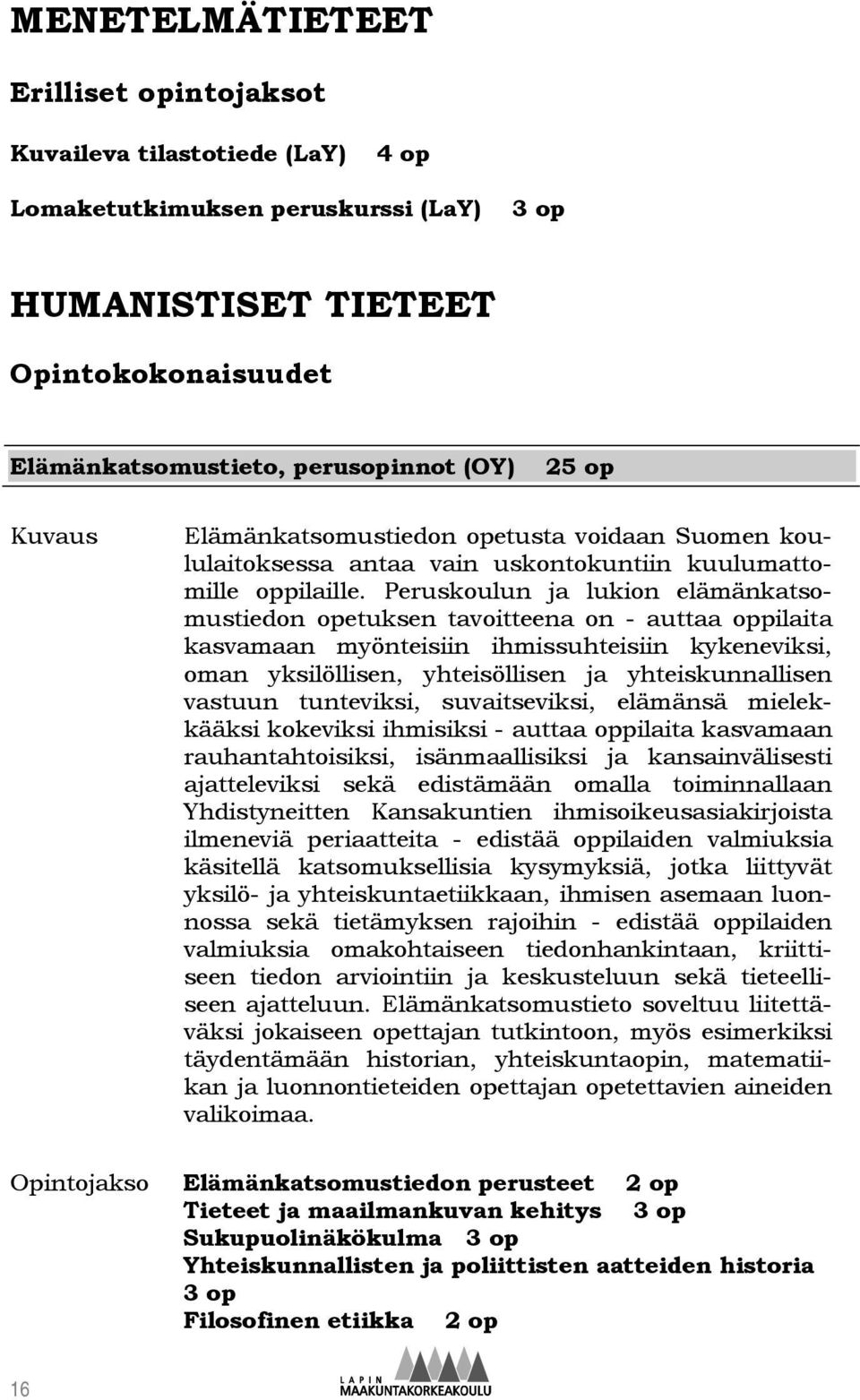 MENETELMÄTIETEET

Erilliset opintojaksot

Kuvaileva tilastotiede (LaY) 4 op

Lomaketutkimuksen peruskurssi (LaY) 3 op

HUMANISTISET TIETEET

Opintokokonaisuudet

Elämänkatsomustieto, perusopinnot (OY) 25 op

Kuvaus

Elämänkatsomustiedon opetusta voidaan Suomen koululaitoksessa antaa vain uskontokuntiin kuulumattomille oppilaille. Peruskoulun ja lukion elämänkatsomustiedon opetuksen tavoitteena on - auttaa oppilaita kasvamaan myönteisiin ihmissuhteisiin kykeneviksi, oman yksilöllisen, yhteisöllisen ja yhteiskunnallisen vastuun tunteviksi, suvaitseviksi, elämänsä mielekkääksi kokeviksi ihmisiksi - auttaa oppilaita kasvamaan rauhantahtoisiksi, isänmaallisiksi ja kansainvälisesti ajatteleviksi sekä edistämään omalla toiminnallaan Yhdistyneitten Kansakuntien ihmisoikeusasiakirjoista ilmeneviä periaatteita - edistää oppilaiden valmiuksia käsitellä katsomuksellisia kysymyksiä, jotka liittyvät yksilö- ja yhteiskuntaetiikkaan, ihmisen asemaan luonnossa sekä tietämyksen rajoihin - edistää oppilaiden valmiuksia omakohtaiseen tiedonhankintaan, kriittiseen tiedon arviointiin ja keskusteluun sekä tieteelliseen ajatteluun. Elämänkatsomustieto soveltuu liitettäväksi jokaiseen opettajan tutkintoon, myös esimerkiksi täydentämään historian, yhteiskuntaopin, matematiikan ja luonnontieteiden opettajan opetettavien aineiden valikoimaa.

Opintojakso

Elämänkatsomustiedon perusteet 2 op
Tieteet ja maailmankuvan kehitys 3 op
Sukupuolinäkökulma 3 op
Yhteiskunnallisten ja poliittisten aatteiden historia 3 op
Filosofinen etiikka 2 op

16

LAPIN MAAKUNTAKORKEAKOULU